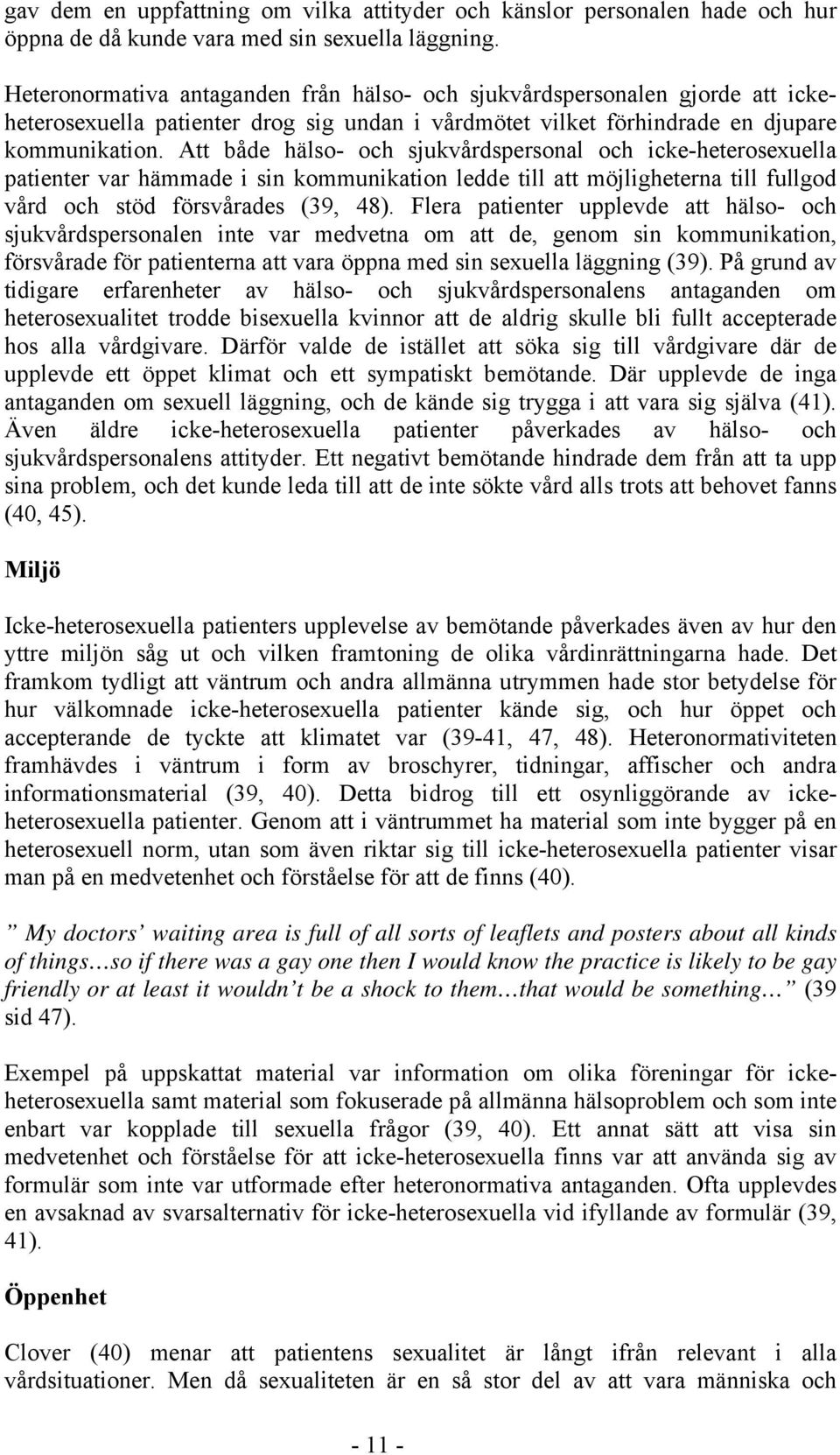 gav dem en uppfattning om vilka attityder och känslor personalen hade och hur öppna de då kunde vara med sin sexuella läggning.

Heteronormativa antaganden från hälso- och sjukvårdspersonalen gjorde att icke-heterosexuella patienter drog sig undan i vårdmötet vilket förhindrade en djupare kommunikation. Att både hälso- och sjukvårdspersonal och icke-heterosexuella patienter var hämmade i sin kommunikation ledde till att möjligheterna till fullgod vård och stöd försvårades (39, 48). Flera patienter upplevde att hälso- och sjukvårdspersonalen inte var medvetna om att de, genom sin kommunikation, försvårade för patienterna att vara öppna med sin sexuella läggning (39). På grund av tidigare erfarenheter av hälso- och sjukvårdspersonalens antaganden om heterosexualitet trodde bisexuella kvinnor att de aldrig skulle bli fullt accepterade hos alla vårdgivare. Därför valde de istället att söka sig till vårdgivare där de upplevde ett öppet klimat och ett sympatiskt bemötande. Där upplevde de inga antaganden om sexuell läggning, och de kände sig trygga i att vara sig själva (41). Även äldre icke-heterosexuella patienter påverkades av hälso- och sjukvårdspersonalens attityder. Ett negativt bemötande hindrade dem från att ta upp sina problem, och det kunde leda till att de inte sökte vård alls trots att behovet fanns (40, 45).

Miljö

Icke-heterosexuella patienters upplevelse av bemötande påverkades även av hur den yttre miljön såg ut och vilken framtoning de olika vårdinrättningarna hade. Det framkom tydligt att väntrum och andra allmänna utrymmen hade stor betydelse för hur välkomnade icke-heterosexuella patienter kände sig, och hur öppet och accepterande de tyckte att klimatet var (39-41, 47, 48). Heteronormativiteten framhävdes i väntrum i form av broschyrer, tidningar, affischer och andra informationsmaterial (39, 40). Detta bidrog till ett osynliggörande av icke-heterosexuella patienter. Genom att i väntrummet ha material som inte bygger på en heterosexuell norm, utan som även riktar sig till icke-heterosexuella patienter visar man på en medvetenhet och förståelse för att de finns (40).

” My doctors’ waiting area is full of all sorts of leaflets and posters about all kinds of things…so if there was a gay one then I would know the practice is likely to be gay friendly or at least it wouldn’t be a shock to them…that would be something…” (39 sid 47).

Exempel på uppskattat material var information om olika föreningar för icke-heterosexuella samt material som fokuserade på allmänna hälsoproblem och som inte enbart var kopplade till sexuella frågor (39, 40). Ett annat sätt att visa sin medvetenhet och förståelse för att icke-heterosexuella finns var att använda sig av formulär som inte var utformade efter heteronormativa antaganden. Ofta upplevdes en avsaknad av svarsalternativ för icke-heterosexuella vid ifyllande av formulär (39, 41).

Öppenhet

Clover (40) menar att patientens sexualitet är långt ifrån relevant i alla vårdsituationer. Men då sexualiteten är en så stor del av att vara människa och

- 11 -